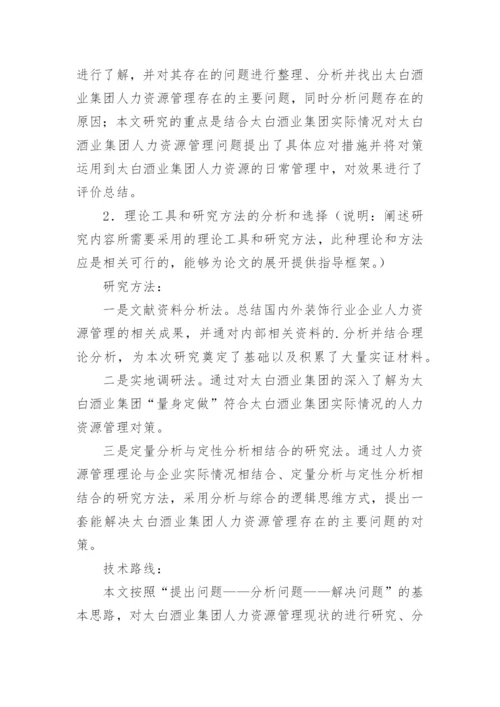 进行了解，并对其存在的问题进行整理、分析并找出太白酒业集团人力资源管理存在的主要问题，同时分析问题存在的原因；本文研究的重点是结合太白酒业集团实际情况对太白酒业集团人力资源管理问题提出了具体应对措施并将对策运用到太白酒业集团人力资源的日常管理中，对效果进行了评价总结。

2．理论工具和研究方法的分析和选择（说明：阐述研究内容所需要采用的理论工具和研究方法，此种理论和方法应是相关可行的，能够为论文的展开提供指导框架。）

研究方法：

一是文献资料分析法。总结国内外装饰行业企业人力资源管理的相关成果，并通对内部相关资料的.分析并结合理论分析，为本次研究奠定了基础以及积累了大量实证材料。

二是实地调研法。通过对太白酒业集团的深入了解为太白酒业集团“量身定做”符合太白酒业集团实际情况的人力资源管理对策。

三是定量分析与定性分析相结合的研究法。通过人力资源管理理论与企业实际情况相结合、定量分析与定性分析相结合的研究方法，采用分析与综合的逻辑思维方式，提出一套能解决太白酒业集团人力资源管理存在的主要问题的对策。

技术路线：

本文按照“提出问题——分析问题——解决问题”的基本思路，对太白酒业集团人力资源管理现状的进行研究、分